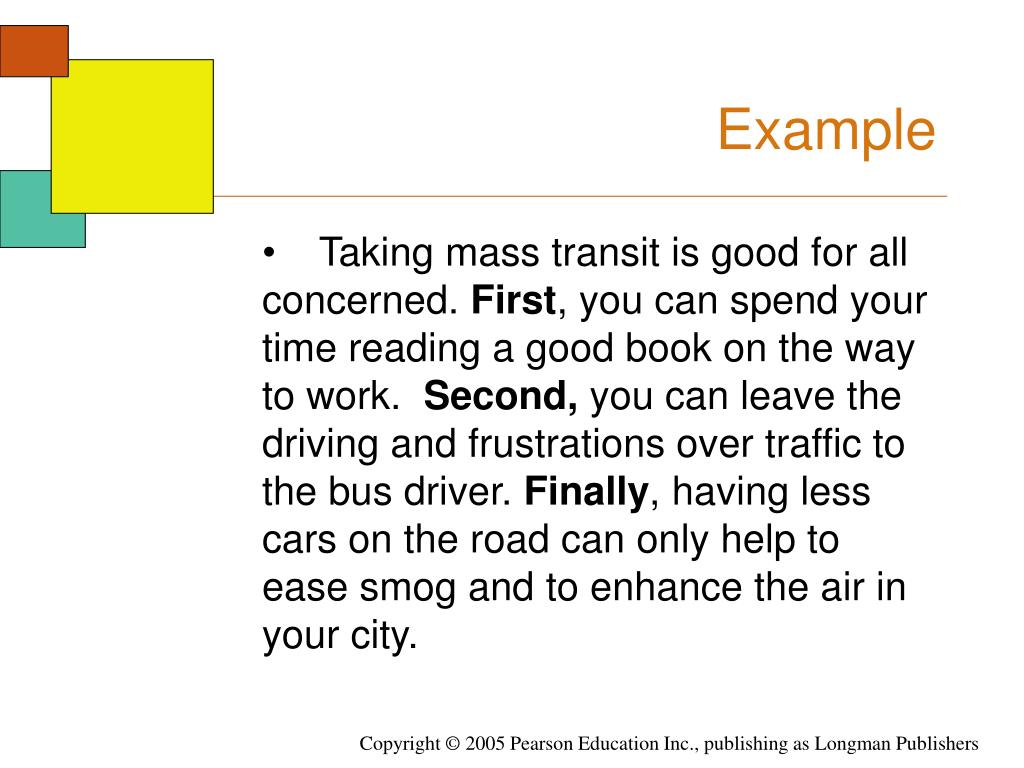 Example

• Taking mass transit is good for all concerned. First, you can spend your time reading a good book on the way to work. Second, you can leave the driving and frustrations over traffic to the bus driver. Finally, having less cars on the road can only help to ease smog and to enhance the air in your city.

Copyright © 2005 Pearson Education Inc., publishing as Longman Publishers